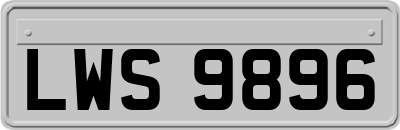 LWS 9896